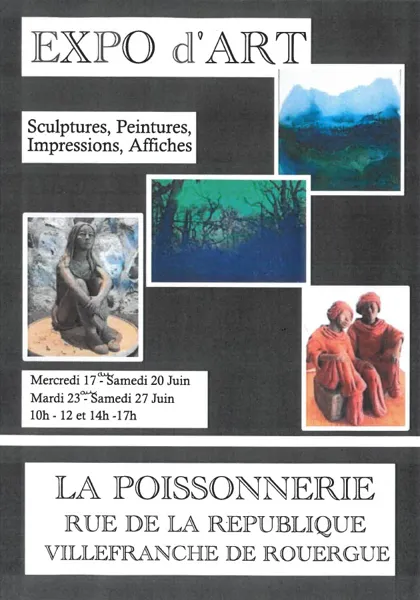 EXPO d'ART

Sculptures, Peintures, Impressions, Affiches

Mercredi 17 au - Samedi 20 Juin
Mardi 23 au - Samedi 27 Juin
10h - 12 et 14h -17h

LA POISSONNERIE
RUE DE LA REPUBLIQUE
VILLEFRANCHE DE ROUERGUE